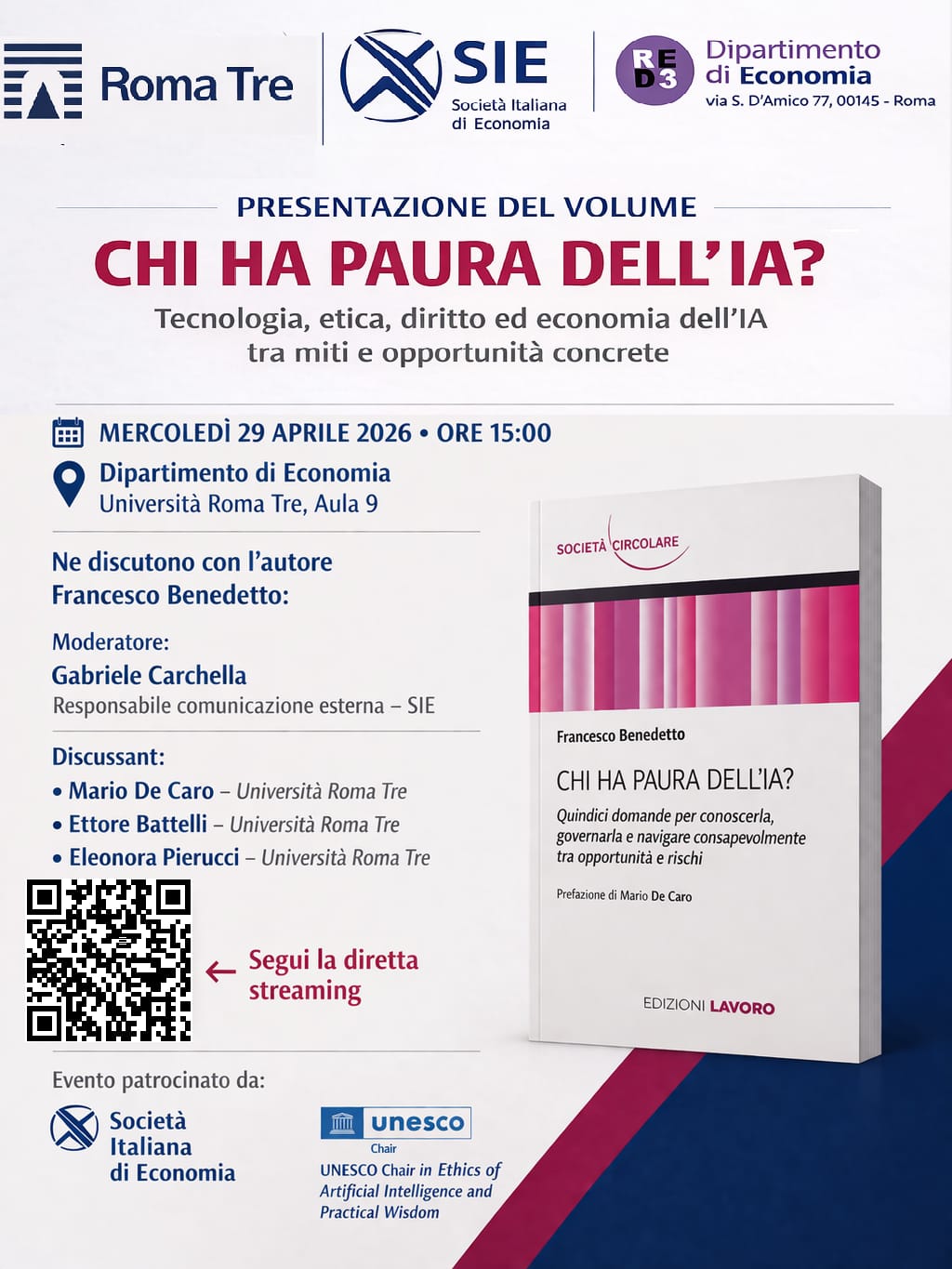 Roma Tre

SIE
Società Italiana di Economia

RED3
Dipartimento di Economia
via S. D'Amico 77, 00145 - Roma

PRESENTAZIONE DEL VOLUME

CHI HA PAURA DELL'IA?

Tecnologia, etica, diritto ed economia dell'IA tra miti e opportunità concrete

MERCOLEDÌ 29 APRILE 2026 • ORE 15:00

Dipartimento di Economia
Università Roma Tre, Aula 9

Ne discutono con l'autore
Francesco Benedetto:

Moderatore:
Gabriele Carchella
Responsabile comunicazione esterna – SIE

Discussant:
• Mario De Caro – Università Roma Tre
• Ettore Battelli – Università Roma Tre
• Eleonora Pierucci – Università Roma Tre

Segui la diretta streaming

Evento patrocinato da:

Società Italiana di Economia

unesco
Chair
UNESCO Chair in Ethics of Artificial Intelligence and Practical Wisdom

SOCIETÀ CIRCOLARE

Francesco Benedetto

CHI HA PAURA DELL'IA?

Quindici domande per conoscerla, governarla e navigare consapevolmente tra opportunità e rischi

Prefazione di Mario De Caro

EDIZIONI LAVORO